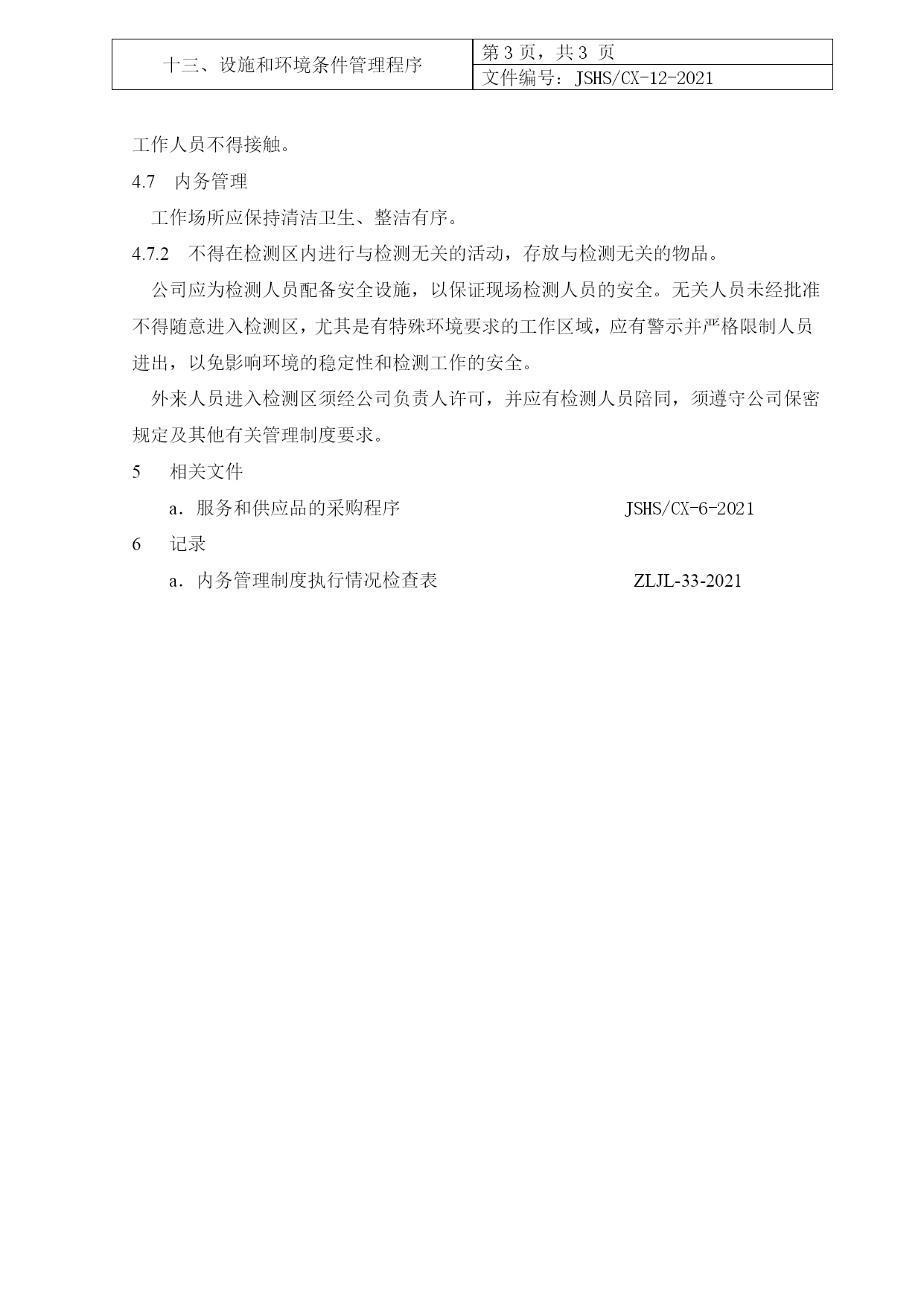 | 十三、设施和环境条件管理程序 | 第 3 页，共 3 页 |
|---|---|
| | 文件编号：JSHS/CX-12-2021 |

工作人员不得接触。

4.7 内务管理

工作场所应保持清洁卫生、整洁有序。

4.7.2 不得在检测区内进行与检测无关的活动，存放与检测无关的物品。

公司应为检测人员配备安全设施，以保证现场检测人员的安全。无关人员未经批准不得随意进入检测区，尤其是有特殊环境要求的工作区域，应有警示并严格限制人员进出，以免影响环境的稳定性和检测工作的安全。

外来人员进入检测区须经公司负责人许可，并应有检测人员陪同，须遵守公司保密规定及其他有关管理制度要求。

5 相关文件

a．服务和供应品的采购程序 JSHS/CX-6-2021

6 记录

a．内务管理制度执行情况检查表 ZLJL-33-2021